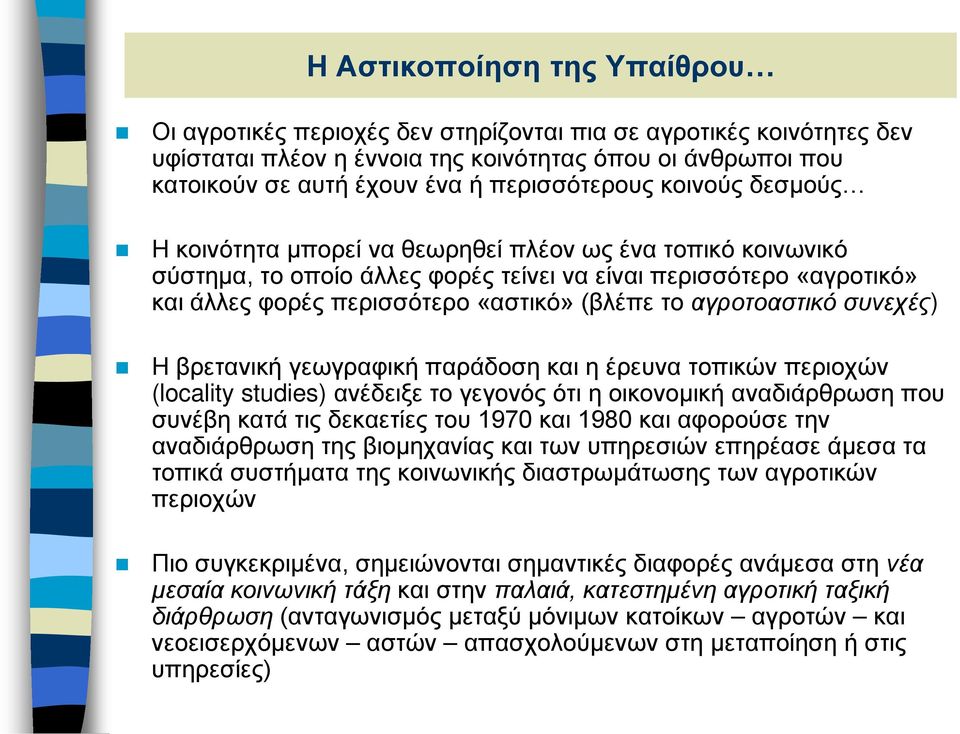 Η Αστικοποίηση της Υπαίθρου…

Οι αγροτικές περιοχές δεν στηρίζονται πια σε αγροτικές κοινότητες δεν υφίσταται πλέον η έννοια της κοινότητας όπου οι άνθρωποι που κατοικούν σε αυτή έχουν ένα ή περισσότερους κοινούς δεσμούς…

Η κοινότητα μπορεί να θεωρηθεί πλέον ως ένα τοπικό κοινωνικό σύστημα, το οποίο άλλες φορές τείνει να είναι περισσότερο «αγροτικό» και άλλες φορές περισσότερο «αστικό» (βλέπε το αγροτοαστικό συνεχές)

Η βρετανική γεωγραφική παράδοση και η έρευνα τοπικών περιοχών (locality studies) ανέδειξε το γεγονός ότι η οικονομική αναδιάρθρωση που συνέβη κατά τις δεκαετίες του 1970 και 1980 και αφορούσε την αναδιάρθρωση της βιομηχανίας και των υπηρεσιών επηρέασε άμεσα τα τοπικά συστήματα της κοινωνικής διαστρωμάτωσης των αγροτικών περιοχών

Πιο συγκεκριμένα, σημειώνονται σημαντικές διαφορές ανάμεσα στη νέα μεσαία κοινωνική τάξη και στην παλαιά, κατεστημένη αγροτική ταξική διάρθρωση (ανταγωνισμός μεταξύ μόνιμων κατοίκων – αγροτών – και νεοεισερχόμενων – αστών – απασχολούμενων στη μεταποίηση ή στις υπηρεσίες)